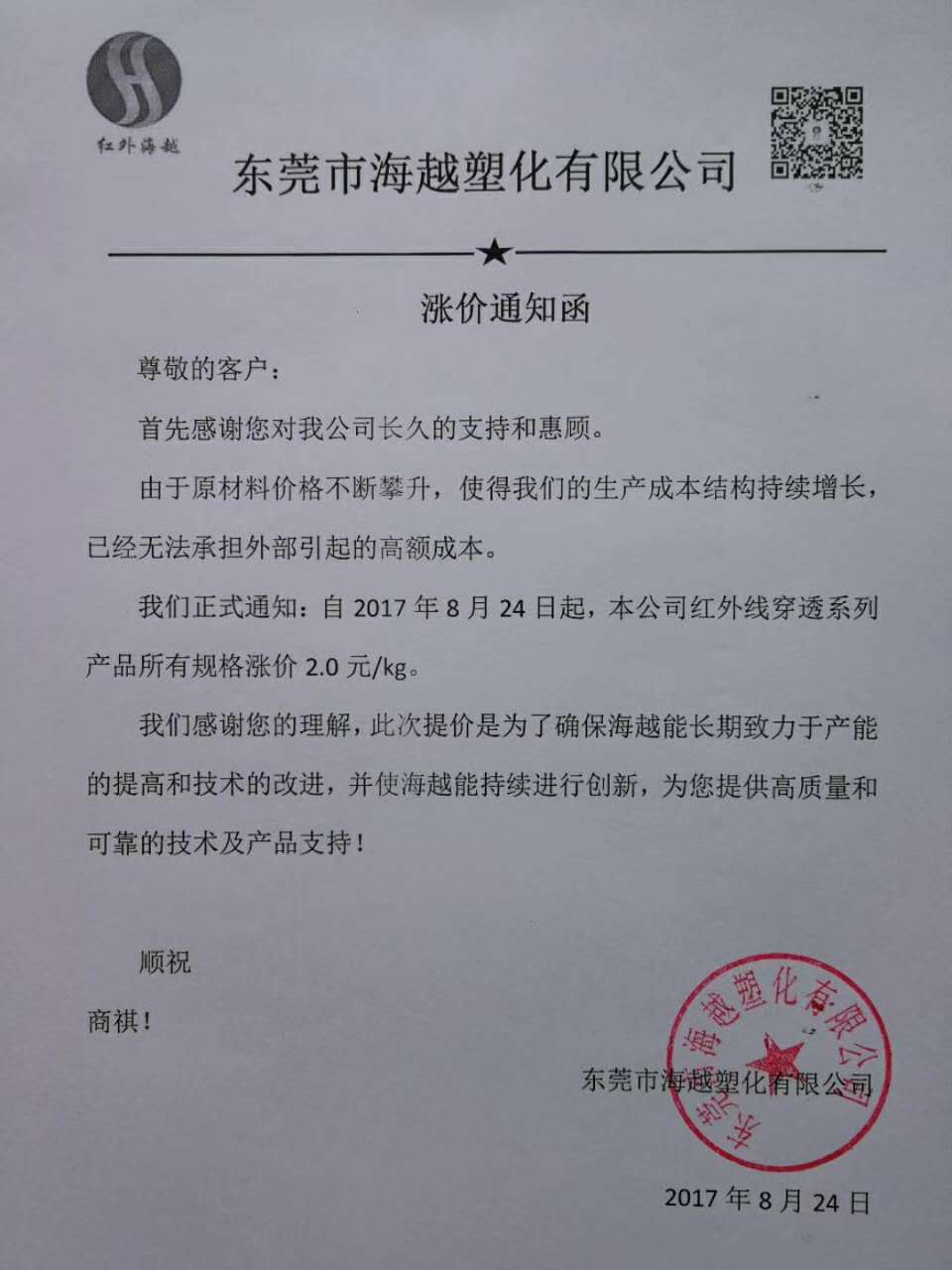 红外海越

东莞市海越塑化有限公司

涨价通知函

尊敬的客户：

首先感谢您对我公司长久的支持和惠顾。

由于原材料价格不断攀升，使得我们的生产成本结构持续增长，已经无法承担外部引起的高额成本。

我们正式通知：自 2017 年 8 月 24 日起，本公司红外线穿透系列产品所有规格涨价 2.0 元/kg。

我们感谢您的理解，此次提价是为了确保海越能长期致力于产能的提高和技术的改进，并使海越能持续进行创新，为您提供高质量和可靠的技术及产品支持！

顺祝

商祺！

东莞市海越塑化有限公司

东莞市海越塑化有限公司

2017 年 8 月 24 日